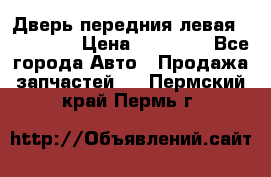 Дверь передния левая Цена Все города Авто Продажа запчастей Пермский край Пермь г

http://Объявлений.сайт